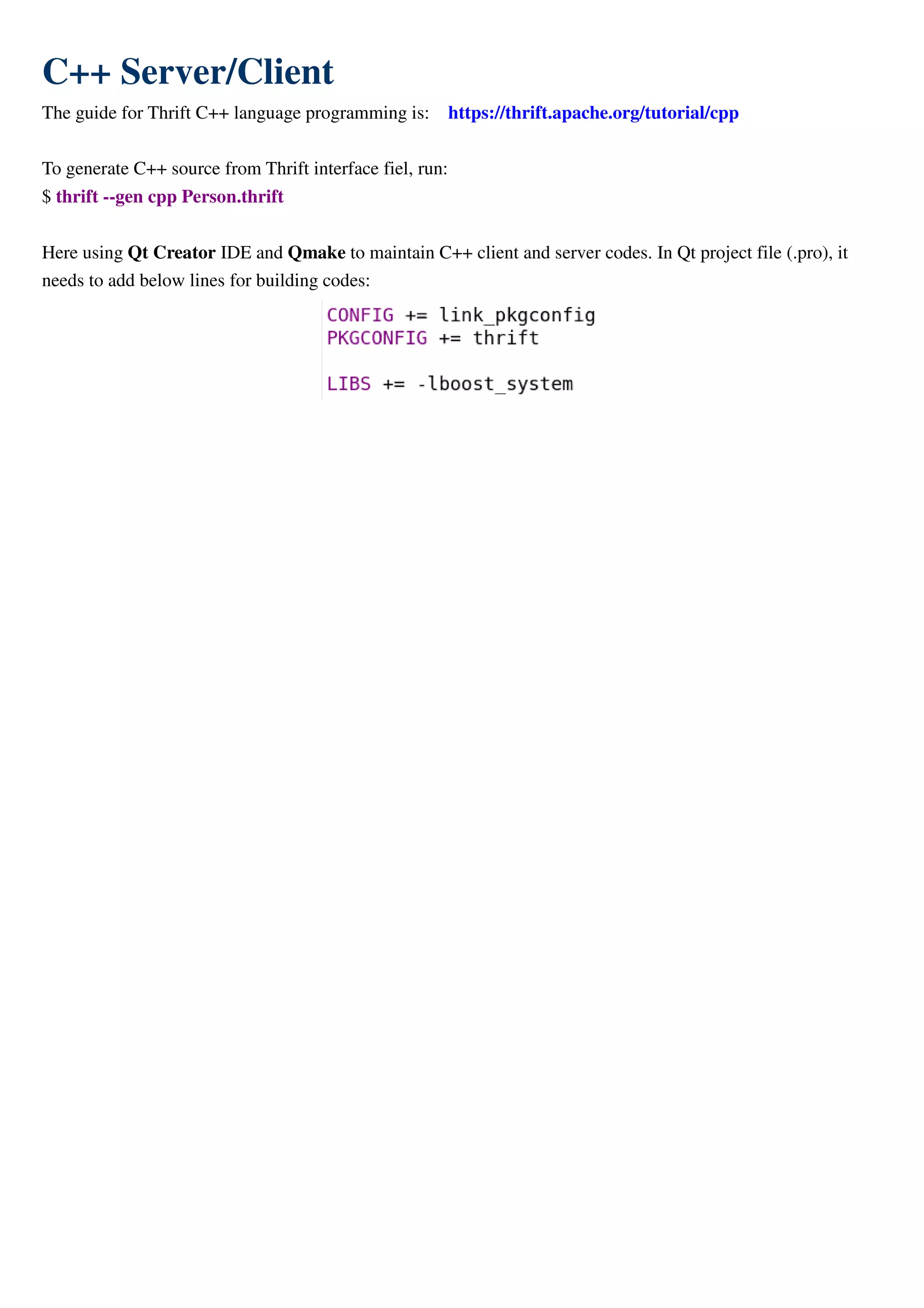 C++ Server/Client

The guide for Thrift C++ language programming is: https://thrift.apache.org/tutorial/cpp

To generate C++ source from Thrift interface fiel, run:
$ thrift --gen cpp Person.thrift

Here using Qt Creator IDE and Qmake to maintain C++ client and server codes. In Qt project file (.pro), it needs to add below lines for building codes:

CONFIG += link_pkgconfig
PKGCONFIG += thrift

LIBS += -lboost_system